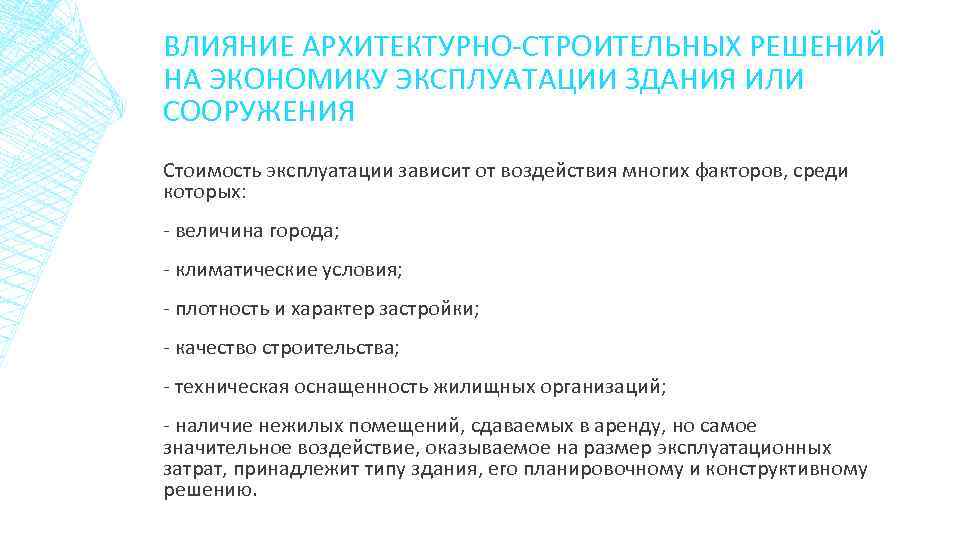 ВЛИЯНИЕ АРХИТЕКТУРНО-СТРОИТЕЛЬНЫХ РЕШЕНИЙ НА ЭКОНОМИКУ ЭКСПЛУАТАЦИИ ЗДАНИЯ ИЛИ СООРУЖЕНИЯ

Стоимость эксплуатации зависит от воздействия многих факторов, среди которых:

- величина города;

- климатические условия;

- плотность и характер застройки;

- качество строительства;

- техническая оснащенность жилищных организаций;

- наличие нежилых помещений, сдаваемых в аренду, но самое значительное воздействие, оказываемое на размер эксплуатационных затрат, принадлежит типу здания, его планировочному и конструктивному решению.